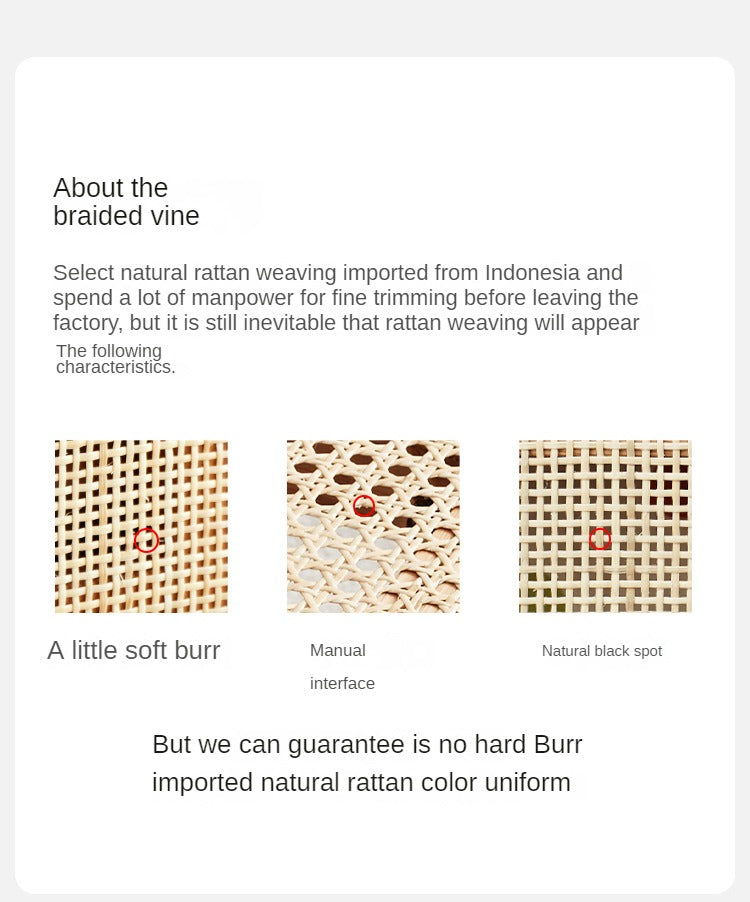 About the braided vine

Select natural rattan weaving imported from Indonesia and spend a lot of manpower for fine trimming before leaving the factory, but it is still inevitable that rattan weaving will appear

The following characteristics.

A little soft burr

Manual interface

Natural black spot

But we can guarantee is no hard Burr imported natural rattan color uniform